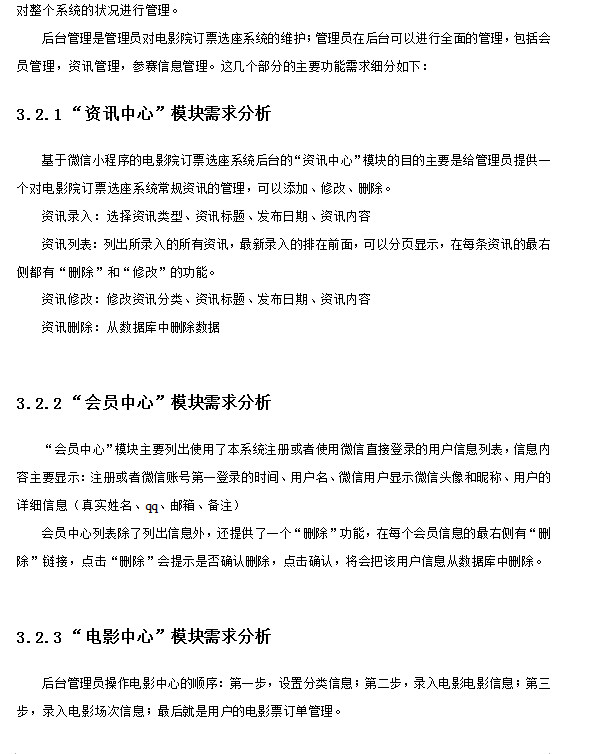 对整个系统的状况进行管理。

后台管理是管理员对电影院订票选座系统的维护；管理员在后台可以进行全面的管理，包括会员管理，资讯管理，参赛信息管理。这几个部分的主要功能需求细分如下：

3.2.1 “资讯中心”模块需求分析

基于微信小程序的电影院订票选座系统后台的“资讯中心”模块的目的主要是给管理员提供一个对电影院订票选座系统常规资讯的管理，可以添加、修改、删除。

资讯录入：选择资讯类型、资讯标题、发布日期、资讯内容

资讯列表：列出所录入的所有资讯，最新录入的排在前面，可以分页显示，在每条资讯的最右侧都有“删除”和“修改”的功能。

资讯修改：修改资讯分类、资讯标题、发布日期、资讯内容

资讯删除：从数据库中删除数据

3.2.2 “会员中心”模块需求分析

“会员中心”模块主要列出使用了本系统注册或者使用微信直接登录的用户信息列表，信息内容主要显示：注册或者微信账号第一登录的时间、用户名、微信用户显示微信头像和昵称、用户的详细信息（真实姓名、qq、邮箱、备注）

会员中心列表除了列出信息外，还提供了一个“删除”功能，在每个会员信息的最右侧有“删除”链接，点击“删除”会提示是否确认删除，点击确认，将会把该用户信息从数据库中删除。

3.2.3 “电影中心”模块需求分析

后台管理员操作电影中心的顺序：第一步，设置分类信息；第二步，录入电影电影信息；第三步，录入电影场次信息；最后就是用户的电影票订单管理。